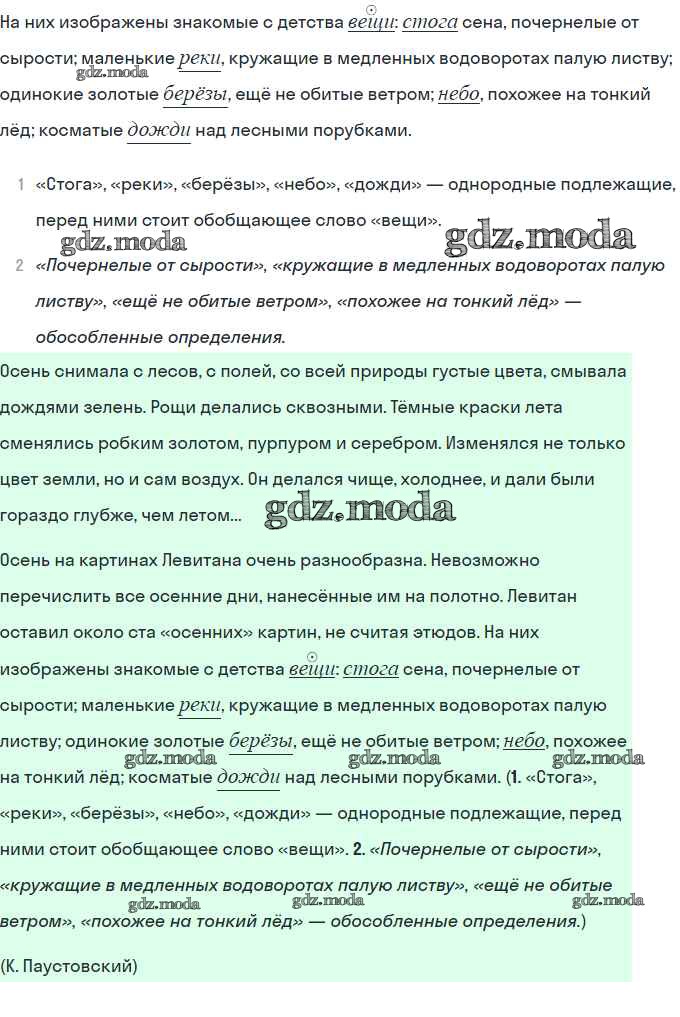 На них изображены знакомые с детства вещи: стога сена, почернелые от сырости; маленькие реки, кружащие в медленных водоворотах палую листву; одинокие золотые берёзы, ещё не обитые ветром; небо, похожее на тонкий лёд; косматые дожди над лесными порубками.

gdz.moda

1 «Стога», «реки», «берёзы», «небо», «дожди» — однородные подлежащие, перед ними стоит обобщающее слово «вещи».

gdz.moda gdz.moda

2 «Почернелые от сырости», «кружащие в медленных водоворотах палую листву», «ещё не обитые ветром», «похожее на тонкий лёд» — обособленные определения.

Осень снимала с лесов, с полей, со всей природы густые цвета, смывала дождями зелень. Рощи делались сквозными. Тёмные краски лета сменялись робким золотом, пурпуром и серебром. Изменялся не только цвет земли, но и сам воздух. Он делался чище, холоднее, и дали были гораздо глубже, чем летом...

gdz.moda

Осень на картинах Левитана очень разнообразна. Невозможно перечислить все осенние дни, нанесённые им на полотно. Левитан оставил около ста «осенних» картин, не считая этюдов. На них изображены знакомые с детства вещи: стога сена, почернелые от сырости; маленькие реки, кружащие в медленных водоворотах палую листву; одинокие золотые берёзы, ещё не обитые ветром; небо, похожее на тонкий лёд; косматые дожди над лесными порубками. (1. «Стога», «реки», «берёзы», «небо», «дожди» — однородные подлежащие, перед ними стоит обобщающее слово «вещи». 2. «Почернелые от сырости», «кружащие в медленных водоворотах палую листву», «ещё не обитые ветром», «похожее на тонкий лёд» — обособленные определения.)

gdz.moda gdz.moda gdz.moda gdz.moda gdz.moda gdz.moda

(К. Паустовский)